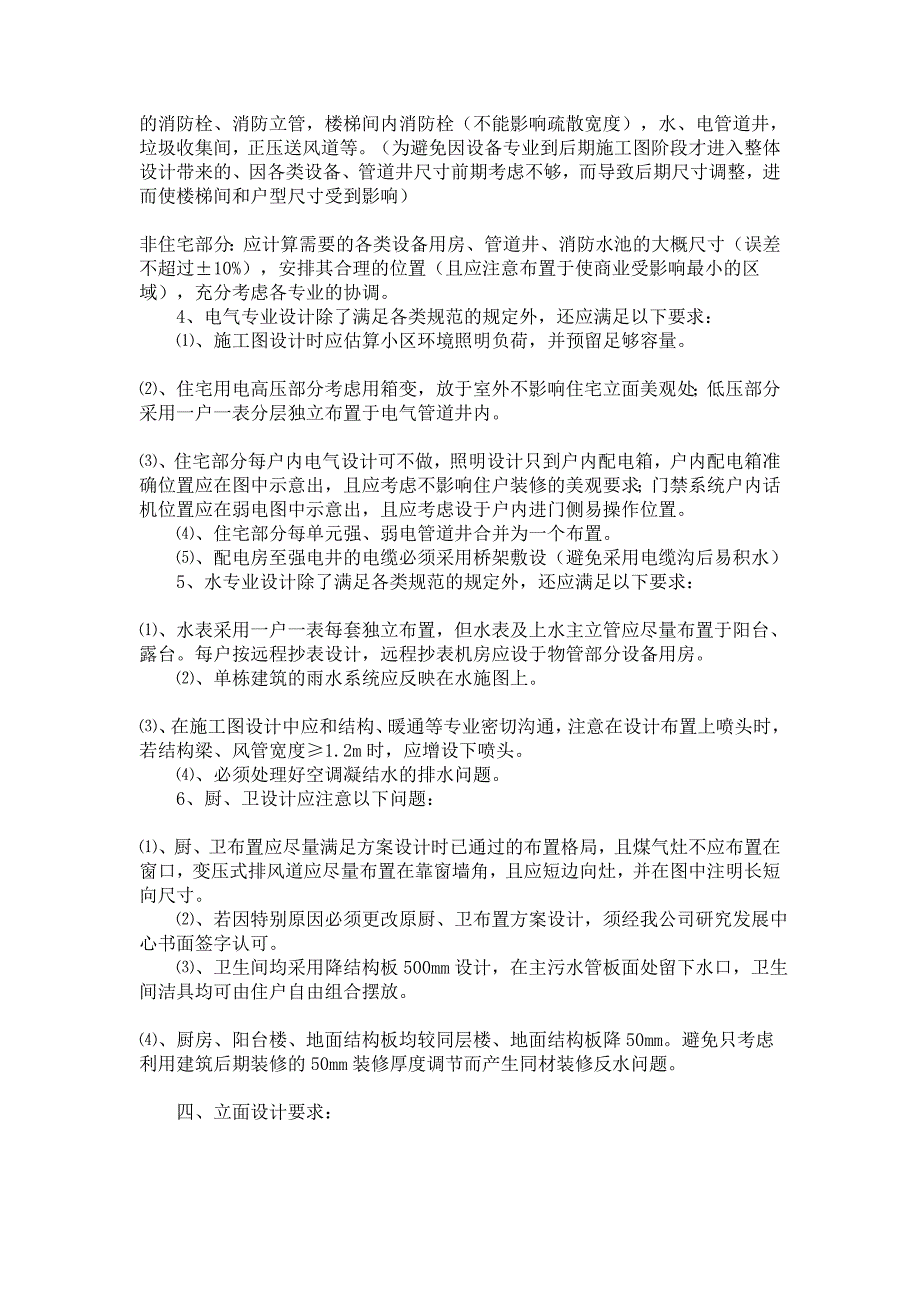 的消防栓、消防立管，楼梯间内消防栓（不能影响疏散宽度），水、电管道井，垃圾收集间，正压送风道等。（为避免因设备专业到后期施工图阶段才进入整体设计带来的、因各类设备、管道井尺寸前期考虑不够，而导致后期尺寸调整，进而使楼梯间和户型尺寸受到影响）

非住宅部分：应计算需要的各类设备用房、管道井、消防水池的大概尺寸（误差不超过±10%），安排其合理的位置（且应注意布置于使商业受影响最小的区域），充分考虑各专业的协调。

4、电气专业设计除了满足各类规范的规定外，还应满足以下要求：

⑴、施工图设计时应估算小区环境照明负荷，并预留足够容量。

⑵、住宅用电高压部分考虑用箱变，放于室外不影响住宅立面美观处；低压部分采用一户一表分层独立布置于电气管道井内。

⑶、住宅部分每户内电气设计可不做，照明设计只到户内配电箱，户内配电箱准确位置应在图中示意出，且应考虑不影响住户装修的美观要求；门禁系统户内话机位置应在弱电图中示意出，且应考虑设于户内进门侧易操作位置。

⑷、住宅部分每单元强、弱电管道井合并为一个布置。

⑸、配电房至强电井的电缆必须采用桥架敷设（避免采用电缆沟后易积水）

5、水专业设计除了满足各类规范的规定外，还应满足以下要求：

⑴、水表采用一户一表每套独立布置，但水表及上水主立管应尽量布置于阳台、露台。每户按远程抄表设计，远程抄表机房应设于物管部分设备用房。

⑵、单栋建筑的雨水系统应反映在水施图上。

⑶、在施工图设计中应和结构、暖通等专业密切沟通，注意在设计布置上喷头时，若结构梁、风管宽度≥1.2m 时，应增设下喷头。

⑷、必须处理好空调凝结水的排水问题。

6、厨、卫设计应注意以下问题：

⑴、厨、卫布置应尽量满足方案设计时已通过的布置格局，且煤气灶不应布置在窗口，变压式排风道应尽量布置在靠窗墙角，且应短边向灶，并在图中注明长短向尺寸。

⑵、若因特别原因必须更改原厨、卫布置方案设计，须经我公司研究发展中心书面签字认可。

⑶、卫生间均采用降结构板 500mm 设计，在主污水管板面处留下水口，卫生间洁具均可由住户自由组合摆放。

⑷、厨房、阳台楼、地面结构板均较同层楼、地面结构板降 50mm。避免只考虑利用建筑后期装修的 50mm 装修厚度调节而产生同材装修反水问题。

四、立面设计要求：